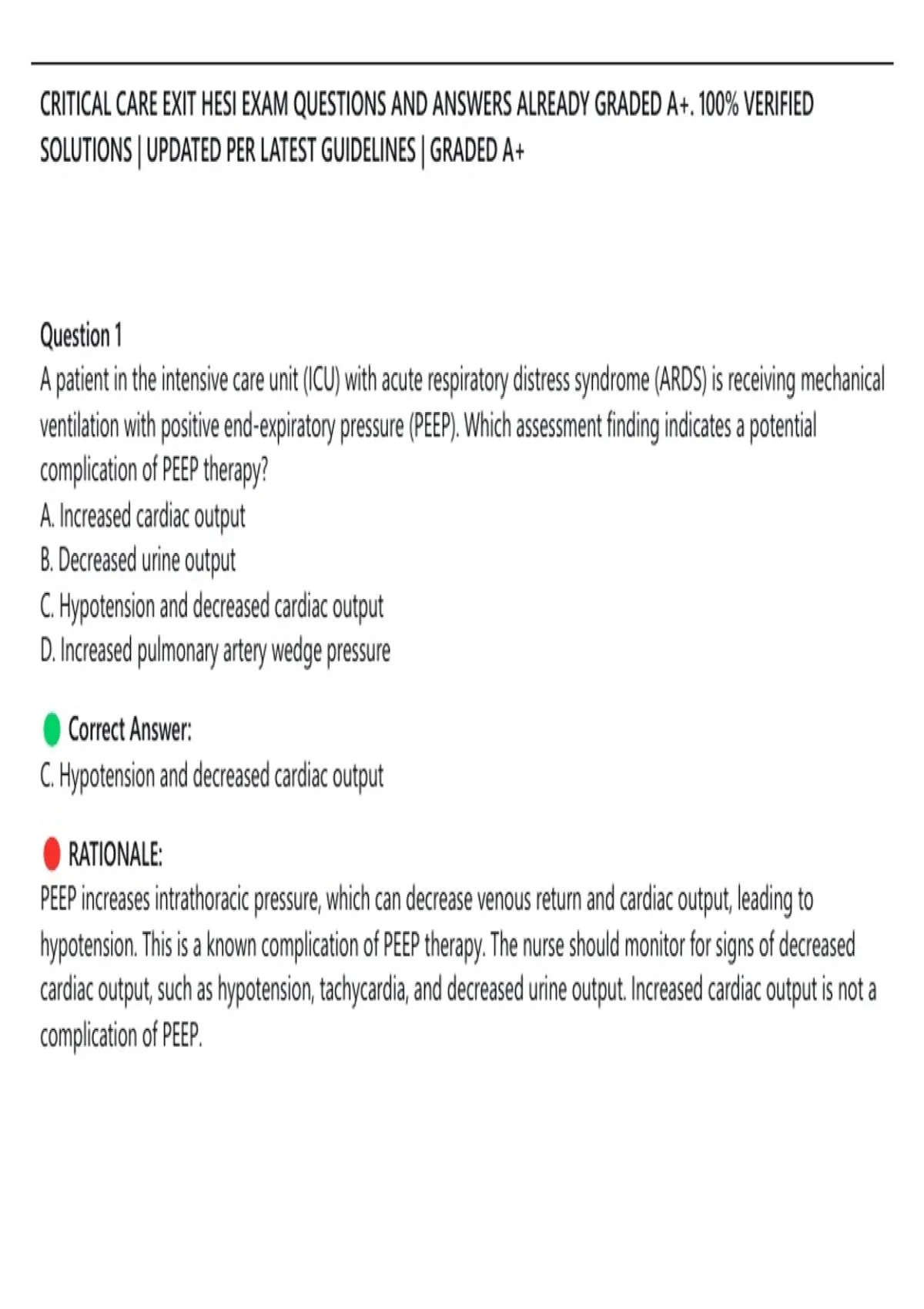 CRITICAL CARE EXIT HESI EXAM QUESTIONS AND ANSWERS ALREADY GRADED A+. 100% VERIFIED SOLUTIONS | UPDATED PER LATEST GUIDELINES | GRADED A+

Question 1
A patient in the intensive care unit (ICU) with acute respiratory distress syndrome (ARDS) is receiving mechanical ventilation with positive end-expiratory pressure (PEEP). Which assessment finding indicates a potential complication of PEEP therapy?
A. Increased cardiac output
B. Decreased urine output
C. Hypotension and decreased cardiac output
D. Increased pulmonary artery wedge pressure

Correct Answer:
C. Hypotension and decreased cardiac output

RATIONALE:
PEEP increases intrathoracic pressure, which can decrease venous return and cardiac output, leading to hypotension. This is a known complication of PEEP therapy. The nurse should monitor for signs of decreased cardiac output, such as hypotension, tachycardia, and decreased urine output. Increased cardiac output is not a complication of PEEP.